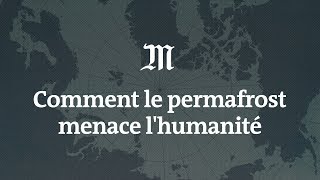 M

Comment le permafrost menace l'humanité